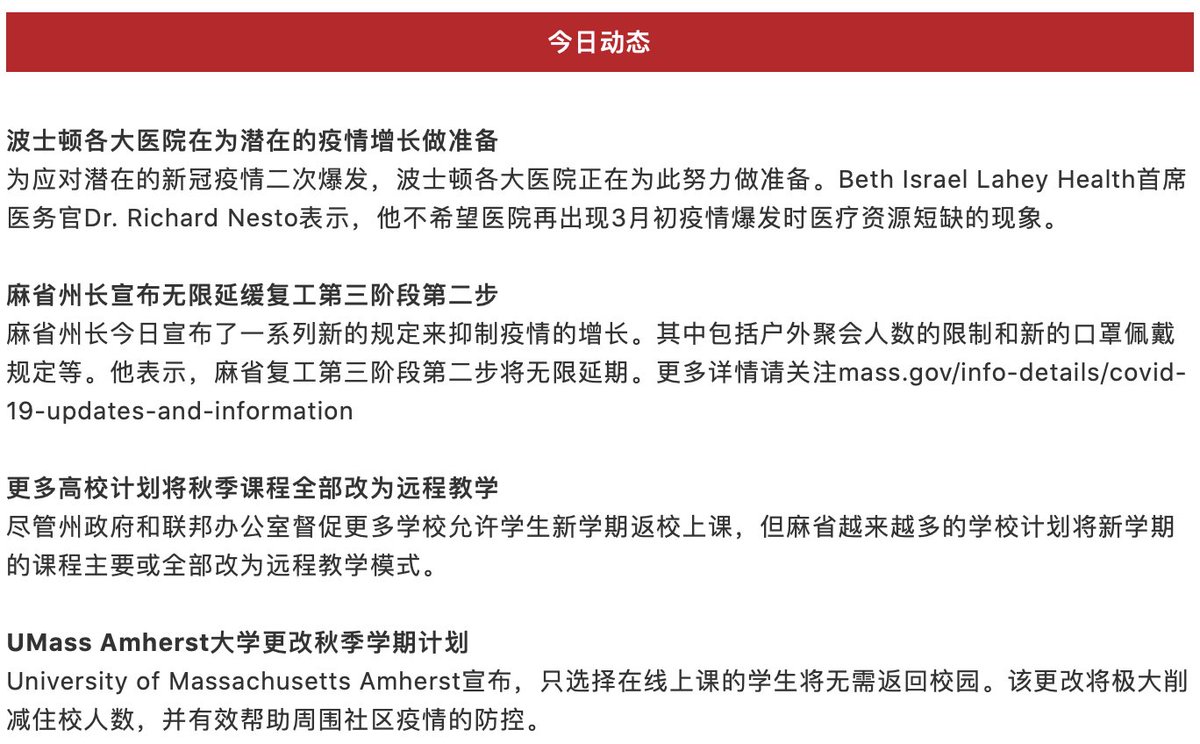 今日动态

波士顿各大医院在为潜在的疫情增长做准备
为应对潜在的新冠疫情二次爆发，波士顿各大医院正在为此努力做准备。Beth Israel Lahey Health首席医务官Dr. Richard Nesto表示，他不希望医院再出现3月初疫情爆发时医疗资源短缺的现象。

麻省州长宣布无限延缓复工第三阶段第二步
麻省州长今日宣布了一系列新的规定来抑制疫情的增长。其中包括户外聚会人数的限制和新的口罩佩戴规定等。他表示，麻省复工第三阶段第二步将无限延期。更多详情请关注mass.gov/info-details/covid-19-updates-and-information

更多高校计划将秋季课程全部改为远程教学
尽管州政府和联邦办公室督促更多学校允许学生新学期返校上课，但麻省越来越多的学校计划将新学期的课程主要或全部改为远程教学模式。

UMass Amherst大学更改秋季学期计划
University of Massachusetts Amherst宣布，只选择在线上课的学生将无需返回校园。该更改将极大削减住校人数，并有效帮助周围社区疫情的防控。